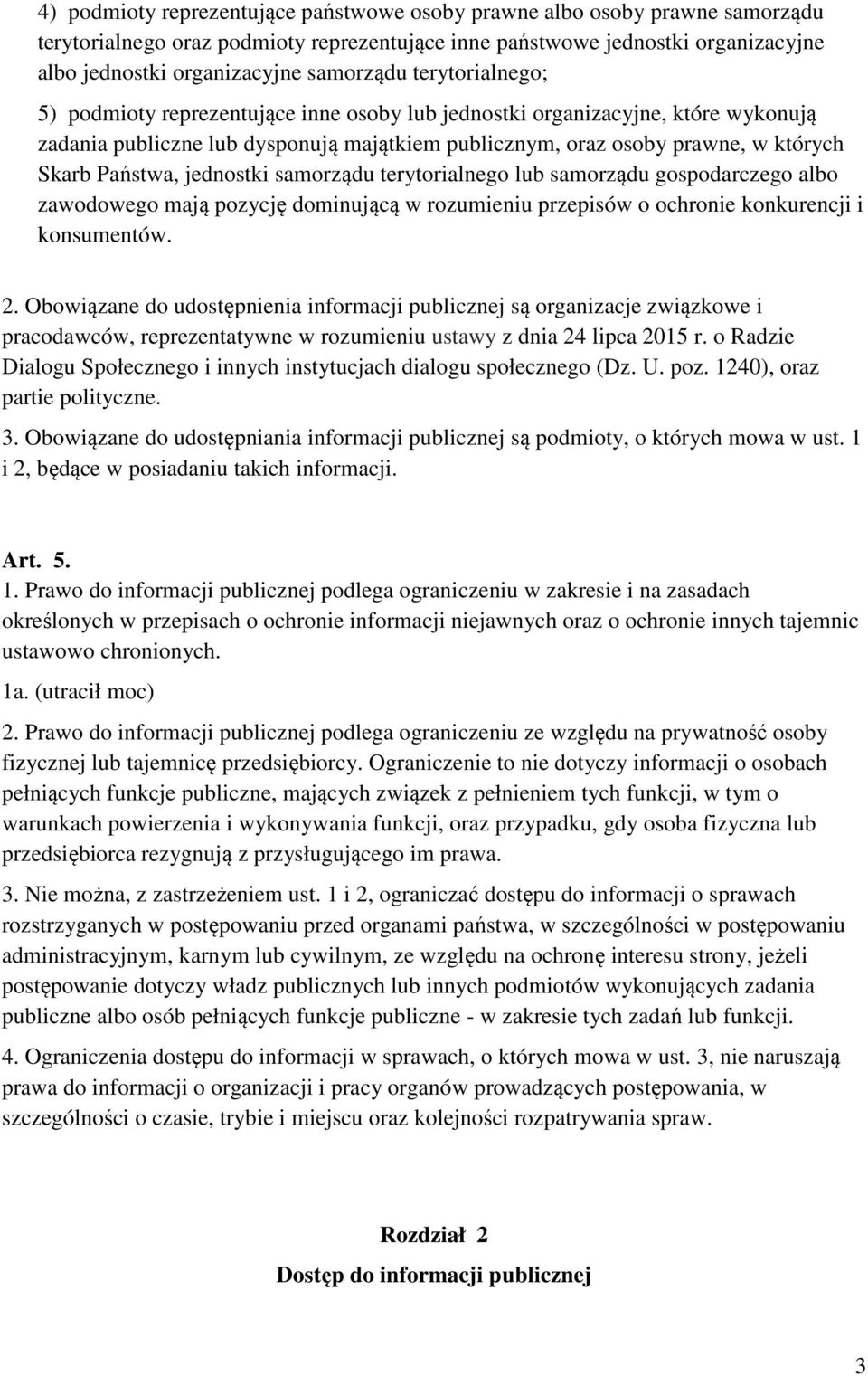 4) podmioty reprezentujące państwowe osoby prawne albo osoby prawne samorządu terytorialnego oraz podmioty reprezentujące inne państwowe jednostki organizacyjne albo jednostki organizacyjne samorządu terytorialnego;

5) podmioty reprezentujące inne osoby lub jednostki organizacyjne, które wykonują zadania publiczne lub dysponują majątkiem publicznym, oraz osoby prawne, w których Skarb Państwa, jednostki samorządu terytorialnego lub samorządu gospodarczego albo zawodowego mają pozycję dominującą w rozumieniu przepisów o ochronie konkurencji i konsumentów.

2. Obowiązane do udostępnienia informacji publicznej są organizacje związkowe i pracodawców, reprezentatywne w rozumieniu ustawy z dnia 24 lipca 2015 r. o Radzie Dialogu Społecznego i innych instytucjach dialogu społecznego (Dz. U. poz. 1240), oraz partie polityczne.

3. Obowiązane do udostępniania informacji publicznej są podmioty, o których mowa w ust. 1 i 2, będące w posiadaniu takich informacji.

Art. 5.

1. Prawo do informacji publicznej podlega ograniczeniu w zakresie i na zasadach określonych w przepisach o ochronie informacji niejawnych oraz o ochronie innych tajemnic ustawowo chronionych.

1a. (utracił moc)

2. Prawo do informacji publicznej podlega ograniczeniu ze względu na prywatność osoby fizycznej lub tajemnicę przedsiębiorcy. Ograniczenie to nie dotyczy informacji o osobach pełniących funkcje publiczne, mających związek z pełnieniem tych funkcji, w tym o warunkach powierzenia i wykonywania funkcji, oraz przypadku, gdy osoba fizyczna lub przedsiębiorca rezygnują z przysługującego im prawa.

3. Nie można, z zastrzeżeniem ust. 1 i 2, ograniczać dostępu do informacji o sprawach rozstrzyganych w postępowaniu przed organami państwa, w szczególności w postępowaniu administracyjnym, karnym lub cywilnym, ze względu na ochronę interesu strony, jeżeli postępowanie dotyczy władz publicznych lub innych podmiotów wykonujących zadania publiczne albo osób pełniących funkcje publiczne - w zakresie tych zadań lub funkcji.

4. Ograniczenia dostępu do informacji w sprawach, o których mowa w ust. 3, nie naruszają prawa do informacji o organizacji i pracy organów prowadzących postępowania, w szczególności o czasie, trybie i miejscu oraz kolejności rozpatrywania spraw.

Rozdział 2

Dostęp do informacji publicznej

3